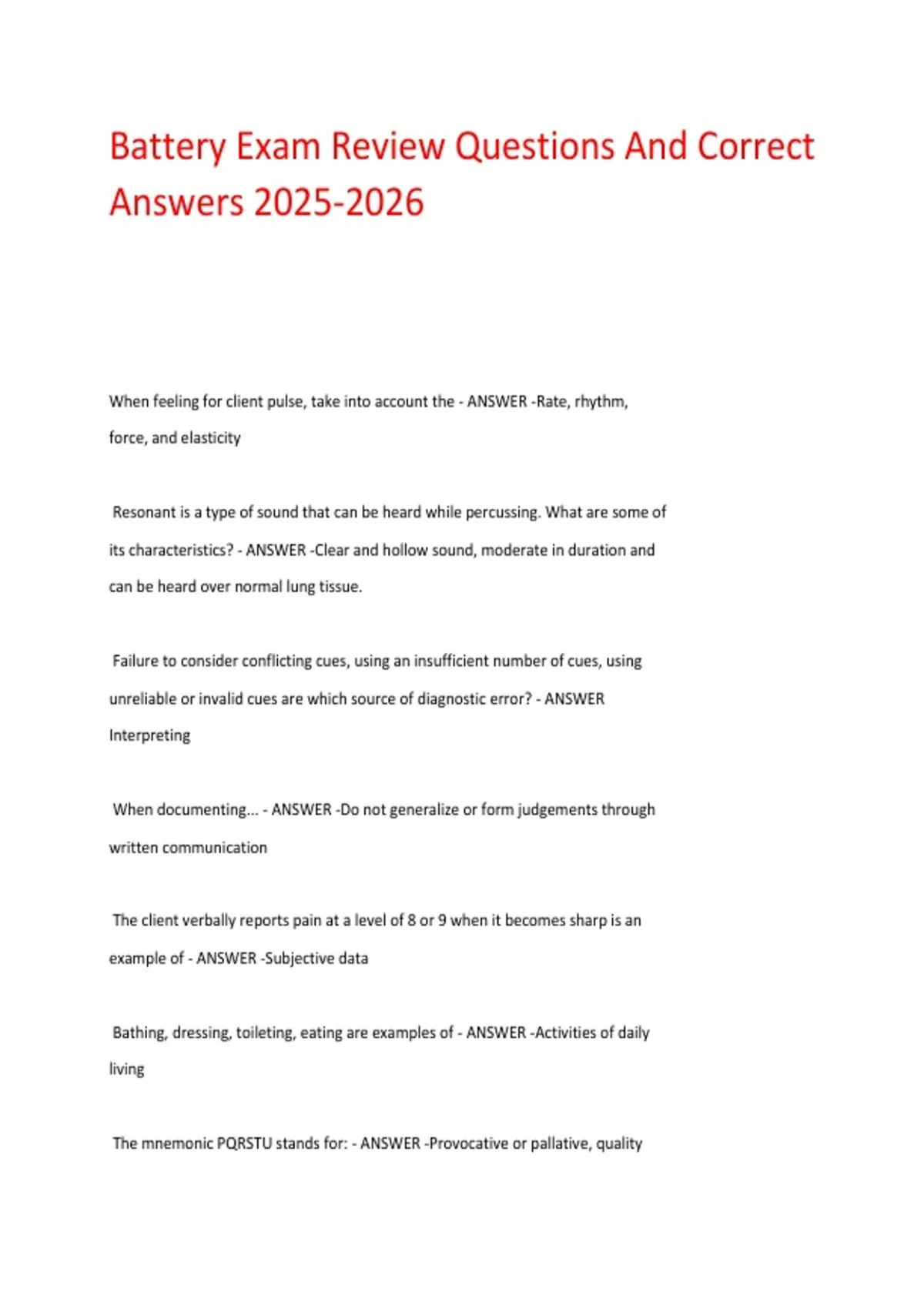 Battery Exam Review Questions And Correct Answers 2025-2026

When feeling for client pulse, take into account the - ANSWER -Rate, rhythm, force, and elasticity

Resonant is a type of sound that can be heard while percussing. What are some of its characteristics? - ANSWER -Clear and hollow sound, moderate in duration and can be heard over normal lung tissue.

Failure to consider conflicting cues, using an insufficient number of cues, using unreliable or invalid cues are which source of diagnostic error? - ANSWER Interpreting

When documenting... - ANSWER -Do not generalize or form judgements through written communication

The client verbally reports pain at a level of 8 or 9 when it becomes sharp is an example of - ANSWER -Subjective data

Bathing, dressing, toileting, eating are examples of - ANSWER -Activities of daily living

The mnemonic PQRSTU stands for: - ANSWER -Provocative or pallative, quality